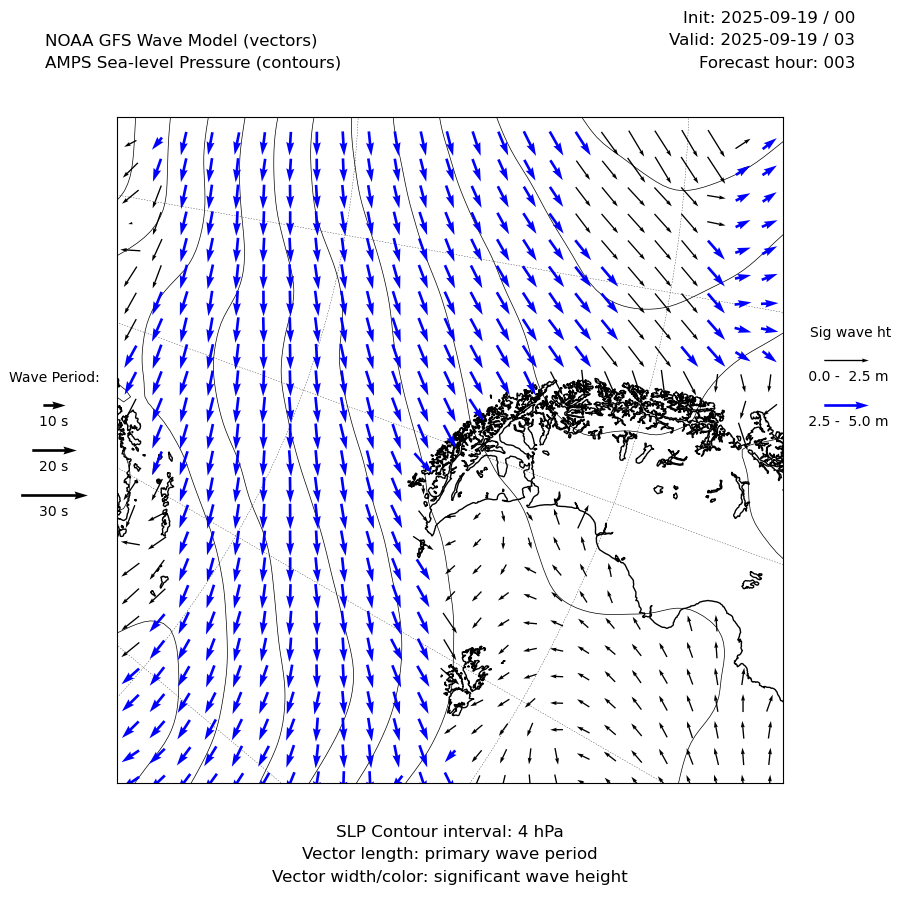 NOAA GFS Wave Model (vectors)
AMPS Sea-level Pressure (contours)

Init: 2025-09-19 / 00
Valid: 2025-09-19 / 03
Forecast hour: 003

Wave Period:
10 s
20 s
30 s

Sig wave ht
0.0 - 2.5 m
2.5 - 5.0 m

SLP Contour interval: 4 hPa
Vector length: primary wave period
Vector width/color: significant wave height